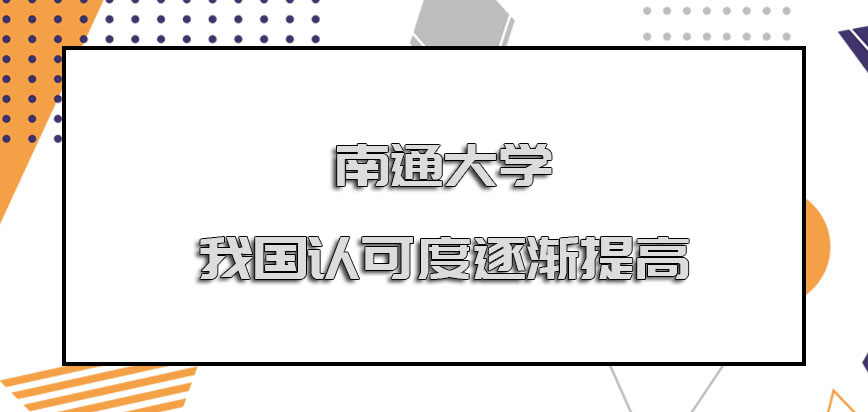 南通大学
我国认可度逐渐提高